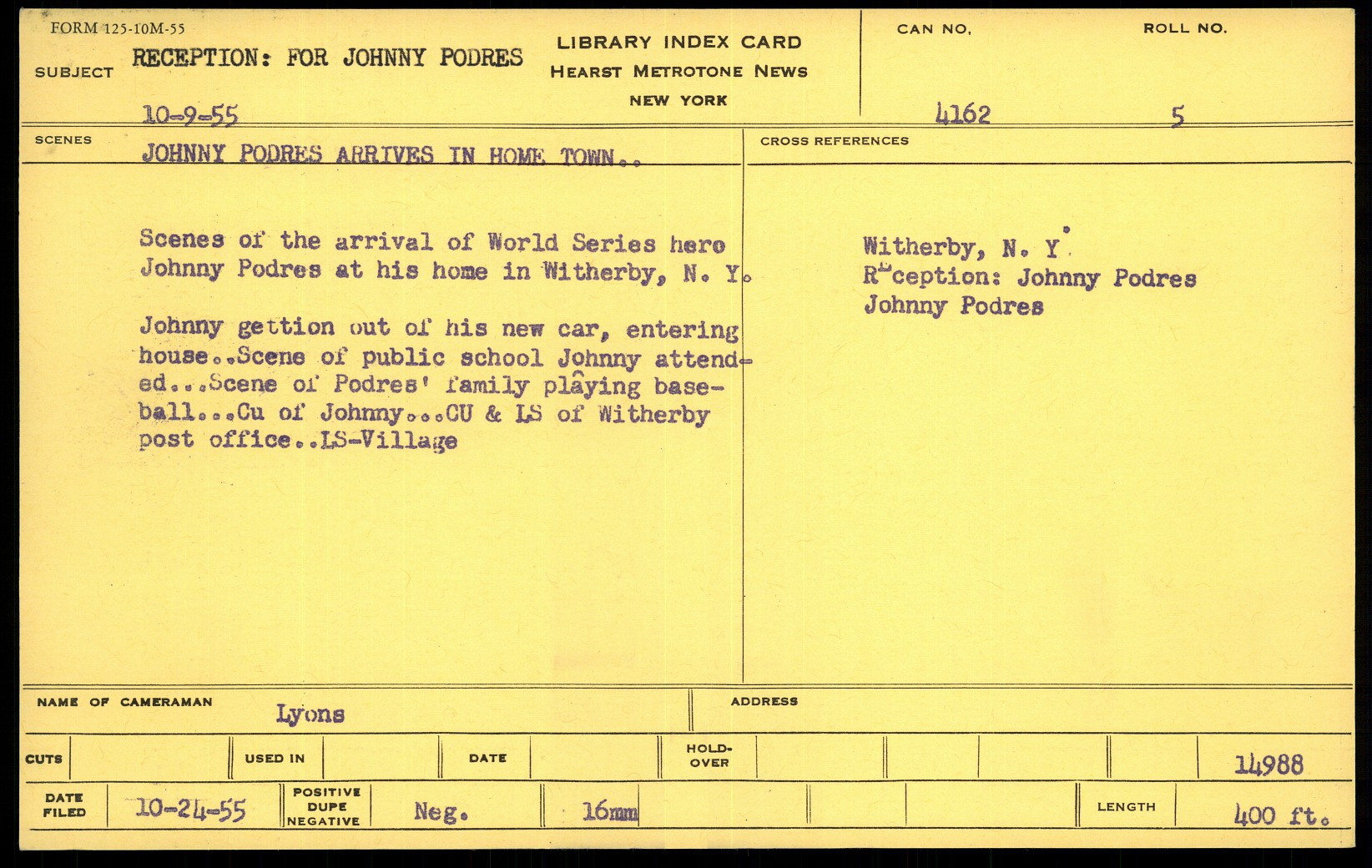 FORM 125-10M-55

SUBJECT RECEPTION: FOR JOHNNY PODRES

10-9-55

LIBRARY INDEX CARD
HEARST METROTONE NEWS
NEW YORK

CAN NO. 4162

ROLL NO. 5

SCENES JOHNNY PODRES ARRIVES IN HOME TOWN..

Scenes of the arrival of World Series hero Johnny Podres at his home in Witherby, N. Y.

Johnny gettion out of his new car, entering house..Scene of public school Johnny attended...Scene of Podres' family playing baseball...Cu of Johnny...CU & LS of Witherby post office..LS-Village

CROSS REFERENCES

Witherby, N. Y.
Reception: Johnny Podres
Johnny Podres

NAME OF CAMERAMAN Lyons

ADDRESS

CUTS

USED IN

DATE

HOLD-OVER

14988

DATE FILED 10-24-55

POSITIVE DUPE NEGATIVE Neg.

16mm

LENGTH 400 ft.